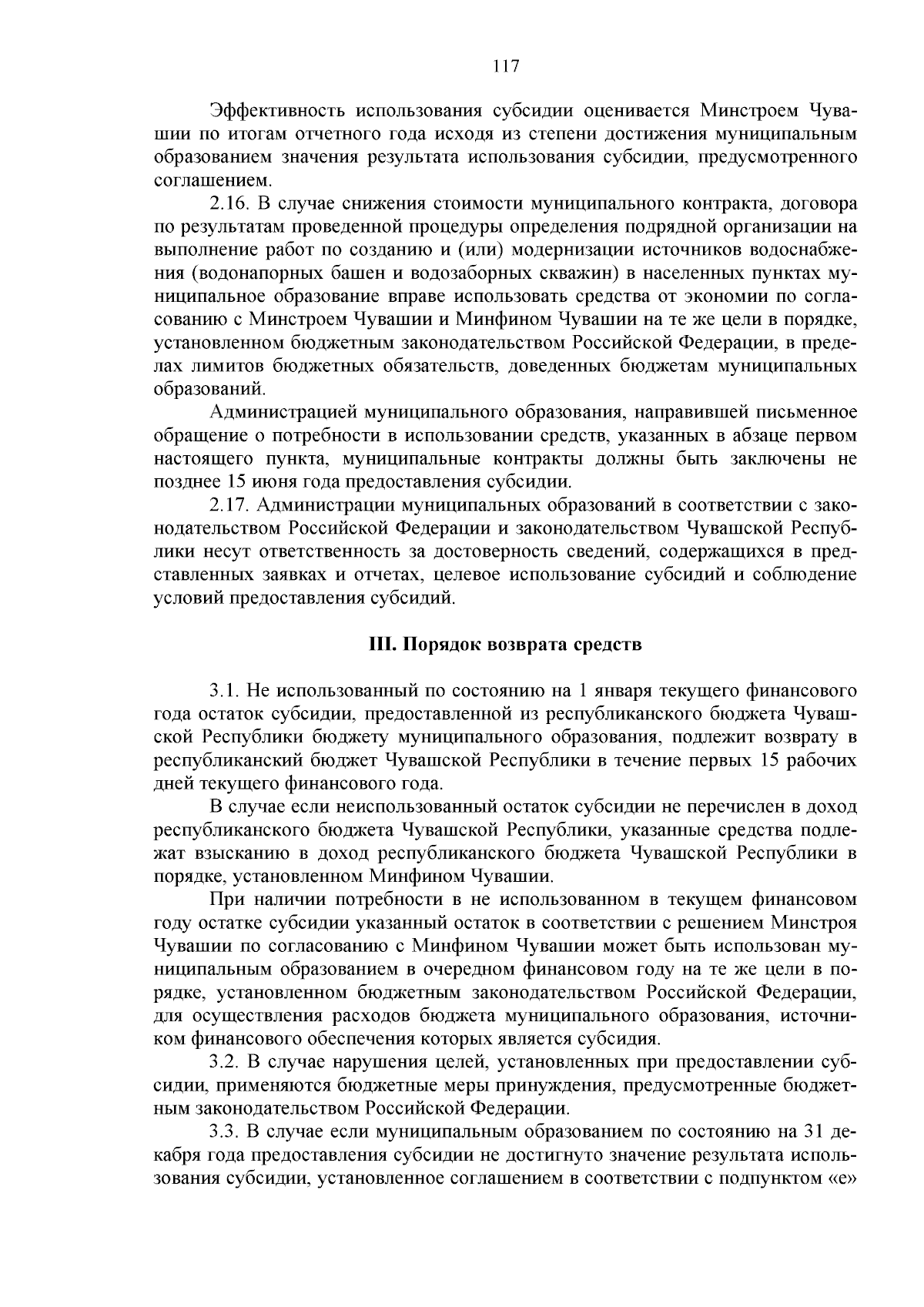 117

Эффективность использования субсидии оценивается Минстроем Чувашии по итогам отчетного года исходя из степени достижения муниципальным образованием значения результата использования субсидии, предусмотренного соглашением.

2.16. В случае снижения стоимости муниципального контракта, договора по результатам проведенной процедуры определения подрядной организации на выполнение работ по созданию и (или) модернизации источников водоснабжения (водонапорных башен и водозаборных скважин) в населенных пунктах муниципальное образование вправе использовать средства от экономии по согласованию с Минстроем Чувашии и Минфином Чувашии на те же цели в порядке, установленном бюджетным законодательством Российской Федерации, в пределах лимитов бюджетных обязательств, доведенных бюджетам муниципальных образований.

Администрацией муниципального образования, направившей письменное обращение о потребности в использовании средств, указанных в абзаце первом настоящего пункта, муниципальные контракты должны быть заключены не позднее 15 июня года предоставления субсидии.

2.17. Администрации муниципальных образований в соответствии с законодательством Российской Федерации и законодательством Чувашской Республики несут ответственность за достоверность сведений, содержащихся в представленных заявках и отчетах, целевое использование субсидий и соблюдение условий предоставления субсидий.

III. Порядок возврата средств

3.1. Не использованный по состоянию на 1 января текущего финансового года остаток субсидии, предоставленной из республиканского бюджета Чувашской Республики бюджету муниципального образования, подлежит возврату в республиканский бюджет Чувашской Республики в течение первых 15 рабочих дней текущего финансового года.

В случае если неиспользованный остаток субсидии не перечислен в доход республиканского бюджета Чувашской Республики, указанные средства подлежат взысканию в доход республиканского бюджета Чувашской Республики в порядке, установленном Минфином Чувашии.

При наличии потребности в не использованном в текущем финансовом году остатке субсидии указанный остаток в соответствии с решением Минстроя Чувашии по согласованию с Минфином Чувашии может быть использован муниципальным образованием в очередном финансовом году на те же цели в порядке, установленном бюджетным законодательством Российской Федерации, для осуществления расходов бюджета муниципального образования, источником финансового обеспечения которых является субсидия.

3.2. В случае нарушения целей, установленных при предоставлении субсидии, применяются бюджетные меры принуждения, предусмотренные бюджетным законодательством Российской Федерации.

3.3. В случае если муниципальным образованием по состоянию на 31 декабря года предоставления субсидии не достигнуто значение результата использования субсидии, установленное соглашением в соответствии с подпунктом «е»